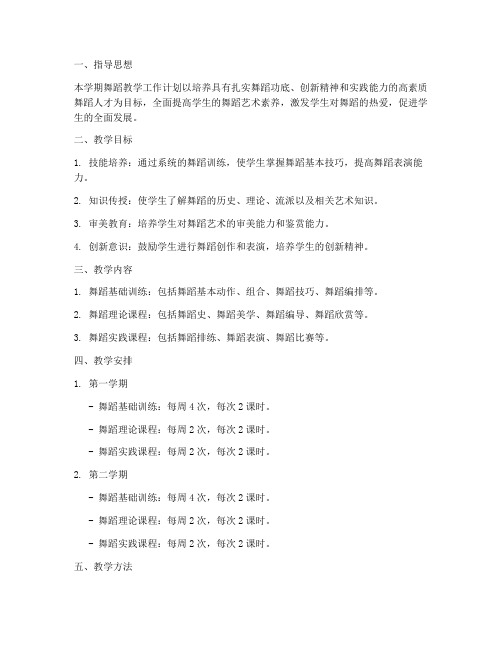 一、指导思想

本学期舞蹈教学工作计划以培养具有扎实舞蹈功底、创新精神和实践能力的高素质舞蹈人才为目标，全面提高学生的舞蹈艺术素养，激发学生对舞蹈的热爱，促进学生的全面发展。

二、教学目标

1. 技能培养：通过系统的舞蹈训练，使学生掌握舞蹈基本技巧，提高舞蹈表演能力。

2. 知识传授：使学生了解舞蹈的历史、理论、流派以及相关艺术知识。

3. 审美教育：培养学生对舞蹈艺术的审美能力和鉴赏能力。

4. 创新意识：鼓励学生进行舞蹈创作和表演，培养学生的创新精神。

三、教学内容

1. 舞蹈基础训练：包括舞蹈基本动作、组合、舞蹈技巧、舞蹈编排等。

2. 舞蹈理论课程：包括舞蹈史、舞蹈美学、舞蹈编导、舞蹈欣赏等。

3. 舞蹈实践课程：包括舞蹈排练、舞蹈表演、舞蹈比赛等。

四、教学安排

1. 第一学期

- 舞蹈基础训练：每周 4 次，每次 2 课时。

- 舞蹈理论课程：每周 2 次，每次 2 课时。

- 舞蹈实践课程：每周 2 次，每次 2 课时。

2. 第二学期

- 舞蹈基础训练：每周 4 次，每次 2 课时。

- 舞蹈理论课程：每周 2 次，每次 2 课时。

- 舞蹈实践课程：每周 2 次，每次 2 课时。

五、教学方法